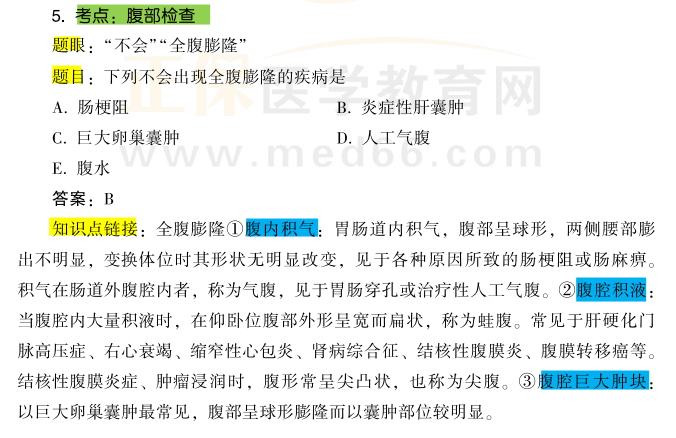 5.考点：腹部检查

题眼：“不会”“全腹膨隆”

题目：下列不会出现全腹膨隆的疾病是

A.肠梗阻  B.炎症性肝囊肿

C.巨大卵巢囊肿  D.人工气腹

E.腹水

答案：B

知识点链接：全腹膨隆①腹内积气：胃肠道内积气，腹部呈球形，两侧腰部膨出不明显，变换体位时其形状无明显改变，见于各种原因所致的肠梗阻或肠麻痹。积气在肠道外腹腔内者，称为气腹，见于胃肠穿孔或治疗性人工气腹。②腹腔积液：当腹腔内大量积液时，在仰卧位腹部外形呈宽而扁状，称为蛙腹。常见于肝硬化门脉高压症、右心衰竭、缩窄性心包炎、肾病综合征、结核性腹膜炎、腹膜转移癌等。结核性腹膜炎症、肿瘤浸润时，腹形常呈尖凸状，也称为尖腹。③腹腔巨大肿块：以巨大卵巢囊肿最常见，腹部呈球形膨隆而以囊肿部位较明显。

正保医学教育网
www.med66.com